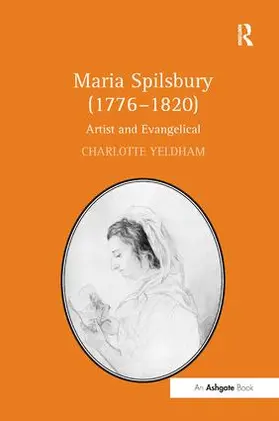 R

Maria Spilsbury (1776–1820)

Artist and Evangelical

CHARLOTTE YELDHAM

An Ashgate Book